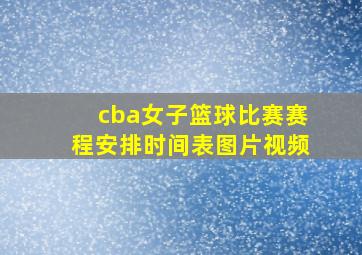 cba女子篮球比赛赛程安排时间表图片视频